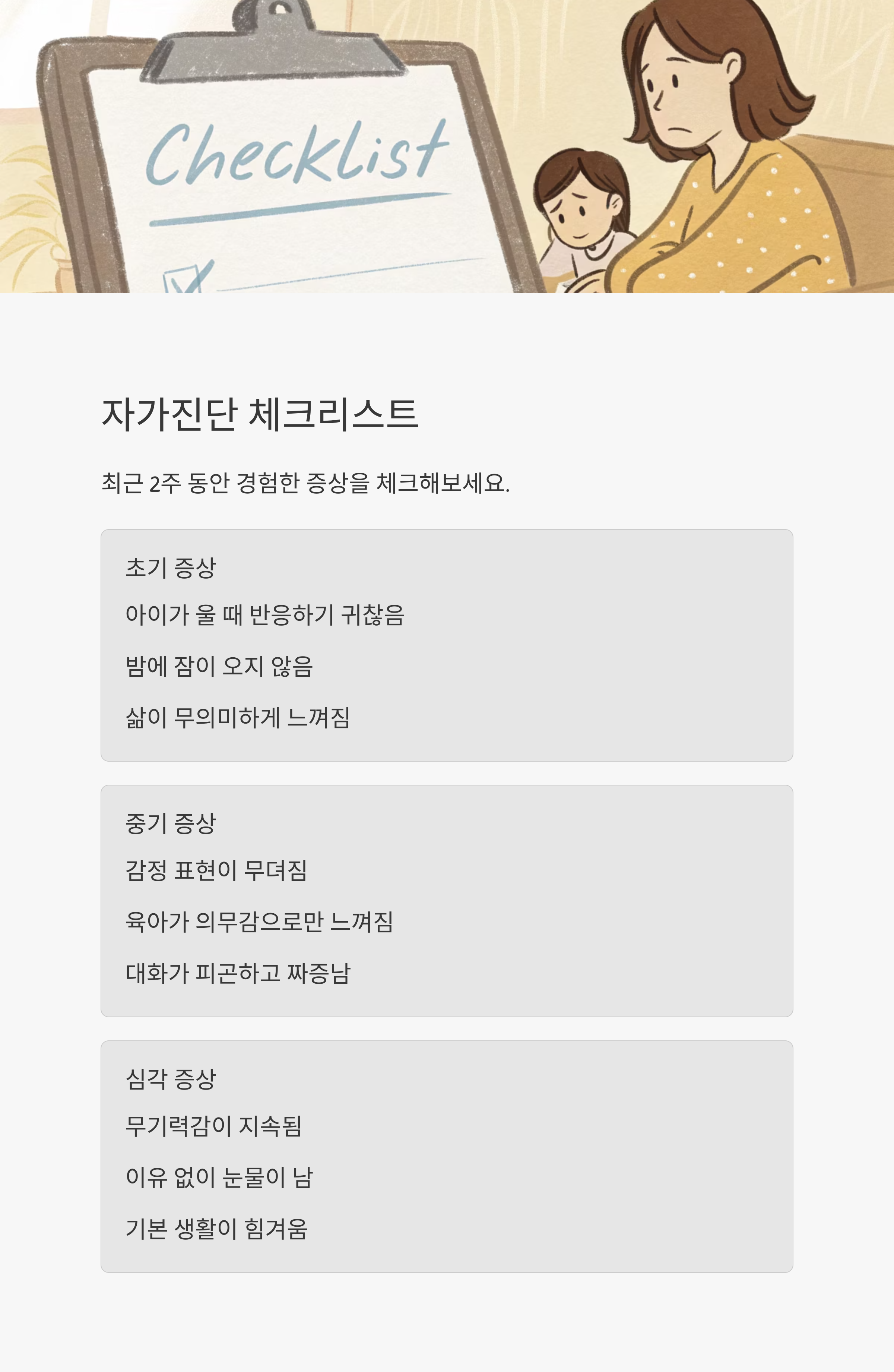 Checklist

자가진단 체크리스트

최근 2주 동안 경험한 증상을 체크해보세요.

초기 증상

아이가 울 때 반응하기 귀찮음

밤에 잠이 오지 않음

삶이 무의미하게 느껴짐

중기 증상

감정 표현이 무뎌짐

육아가 의무감으로만 느껴짐

대화가 피곤하고 짜증남

심각 증상

무기력감이 지속됨

이유 없이 눈물이 남

기본 생활이 힘겨움